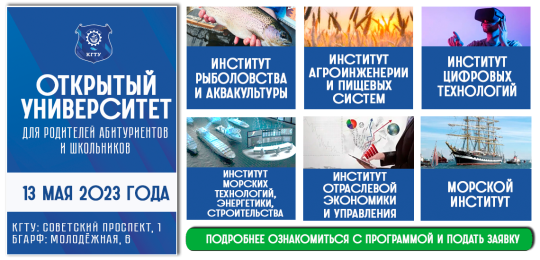 КГТУ

ОТКРЫТЫЙ УНИВЕРСИТЕТ

ДЛЯ РОДИТЕЛЕЙ АБИТУРИЕНТОВ И ШКОЛЬНИКОВ

13 МАЯ 2023 ГОДА

КГТУ: СОВЕТСКИЙ ПРОСПЕКТ, 1
БГАРФ: МОЛОДЁЖНАЯ, 6

ИНСТИТУТ РЫБОЛОВСТВА И АКВАКУЛЬТУРЫ

ИНСТИТУТ АГРОИНЖЕНЕРИИ И ПИЩЕВЫХ СИСТЕМ

ИНСТИТУТ ЦИФРОВЫХ ТЕХНОЛОГИЙ

ИНСТИТУТ МОРСКИХ ТЕХНОЛОГИЙ, ЭНЕРГЕТИКИ, СТРОИТЕЛЬСТВА

ИНСТИТУТ ОТРАСЛЕВОЙ ЭКОНОМИКИ И УПРАВЛЕНИЯ

МОРСКОЙ ИНСТИТУТ

ПОДРОБНЕЕ ОЗНАКОМИТЬСЯ С ПРОГРАММОЙ И ПОДАТЬ ЗАЯВКУ